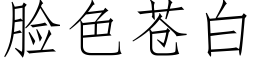 脸色苍白